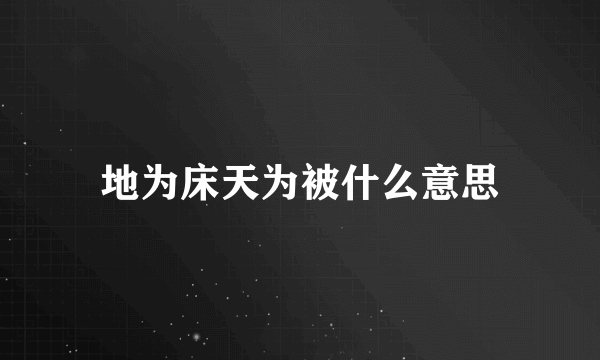 地为床天为被什么意思